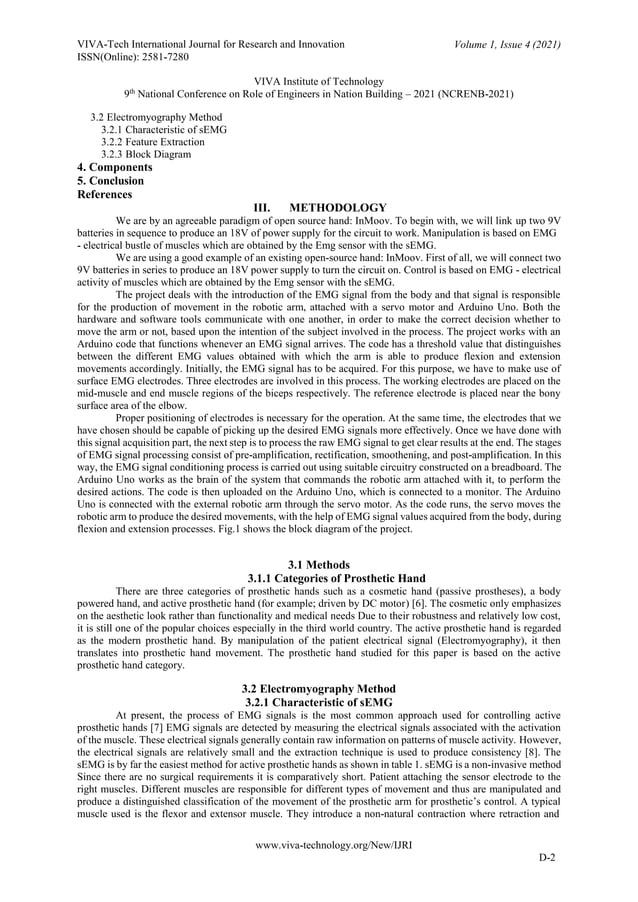 VIVA-Tech International Journal for Research and Innovation
ISSN(Online): 2581-7280

Volume 1, Issue 4 (2021)

VIVA Institute of Technology
9$^{th}$ National Conference on Role of Engineers in Nation Building – 2021 (NCRENB-2021)

3.2 Electromyography Method
3.2.1 Characteristic of sEMG
3.2.2 Feature Extraction
3.2.3 Block Diagram
4. Components
5. Conclusion
References

III. METHODOLOGY

We are by an agreeable paradigm of open source hand: InMoov. To begin with, we will link up two 9V batteries in sequence to produce an 18V of power supply for the circuit to work. Manipulation is based on EMG - electrical bustle of muscles which are obtained by the Emg sensor with the sEMG.

We are using a good example of an existing open-source hand: InMoov. First of all, we will connect two 9V batteries in series to produce an 18V power supply to turn the circuit on. Control is based on EMG - electrical activity of muscles which are obtained by the Emg sensor with the sEMG.

The project deals with the introduction of the EMG signal from the body and that signal is responsible for the production of movement in the robotic arm, attached with a servo motor and Arduino Uno. Both the hardware and software tools communicate with one another, in order to make the correct decision whether to move the arm or not, based upon the intention of the subject involved in the process. The project works with an Arduino code that functions whenever an EMG signal arrives. The code has a threshold value that distinguishes between the different EMG values obtained with which the arm is able to produce flexion and extension movements accordingly. Initially, the EMG signal has to be acquired. For this purpose, we have to make use of surface EMG electrodes. Three electrodes are involved in this process. The working electrodes are placed on the mid-muscle and end muscle regions of the biceps respectively. The reference electrode is placed near the bony surface area of the elbow.

Proper positioning of electrodes is necessary for the operation. At the same time, the electrodes that we have chosen should be capable of picking up the desired EMG signals more effectively. Once we have done with this signal acquisition part, the next step is to process the raw EMG signal to get clear results at the end. The stages of EMG signal processing consist of pre-amplification, rectification, smoothening, and post-amplification. In this way, the EMG signal conditioning process is carried out using suitable circuitry constructed on a breadboard. The Arduino Uno works as the brain of the system that commands the robotic arm attached with it, to perform the desired actions. The code is then uploaded on the Arduino Uno, which is connected to a monitor. The Arduino Uno is connected with the external robotic arm through the servo motor. As the code runs, the servo moves the robotic arm to produce the desired movements, with the help of EMG signal values acquired from the body, during flexion and extension processes. Fig.1 shows the block diagram of the project.

3.1 Methods
3.1.1 Categories of Prosthetic Hand

There are three categories of prosthetic hands such as a cosmetic hand (passive prostheses), a body powered hand, and active prosthetic hand (for example; driven by DC motor) [6]. The cosmetic only emphasizes on the aesthetic look rather than functionality and medical needs Due to their robustness and relatively low cost, it is still one of the popular choices especially in the third world country. The active prosthetic hand is regarded as the modern prosthetic hand. By manipulation of the patient electrical signal (Electromyography), it then translates into prosthetic hand movement. The prosthetic hand studied for this paper is based on the active prosthetic hand category.

3.2 Electromyography Method
3.2.1 Characteristic of sEMG

At present, the process of EMG signals is the most common approach used for controlling active prosthetic hands [7] EMG signals are detected by measuring the electrical signals associated with the activation of the muscle. These electrical signals generally contain raw information on patterns of muscle activity. However, the electrical signals are relatively small and the extraction technique is used to produce consistency [8]. The sEMG is by far the easiest method for active prosthetic hands as shown in table 1. sEMG is a non-invasive method Since there are no surgical requirements it is comparatively short. Patient attaching the sensor electrode to the right muscles. Different muscles are responsible for different types of movement and thus are manipulated and produce a distinguished classification of the movement of the prosthetic arm for prosthetic's control. A typical muscle used is the flexor and extensor muscle. They introduce a non-natural contraction where retraction and

www.viva-technology.org/New/IJRI

D-2